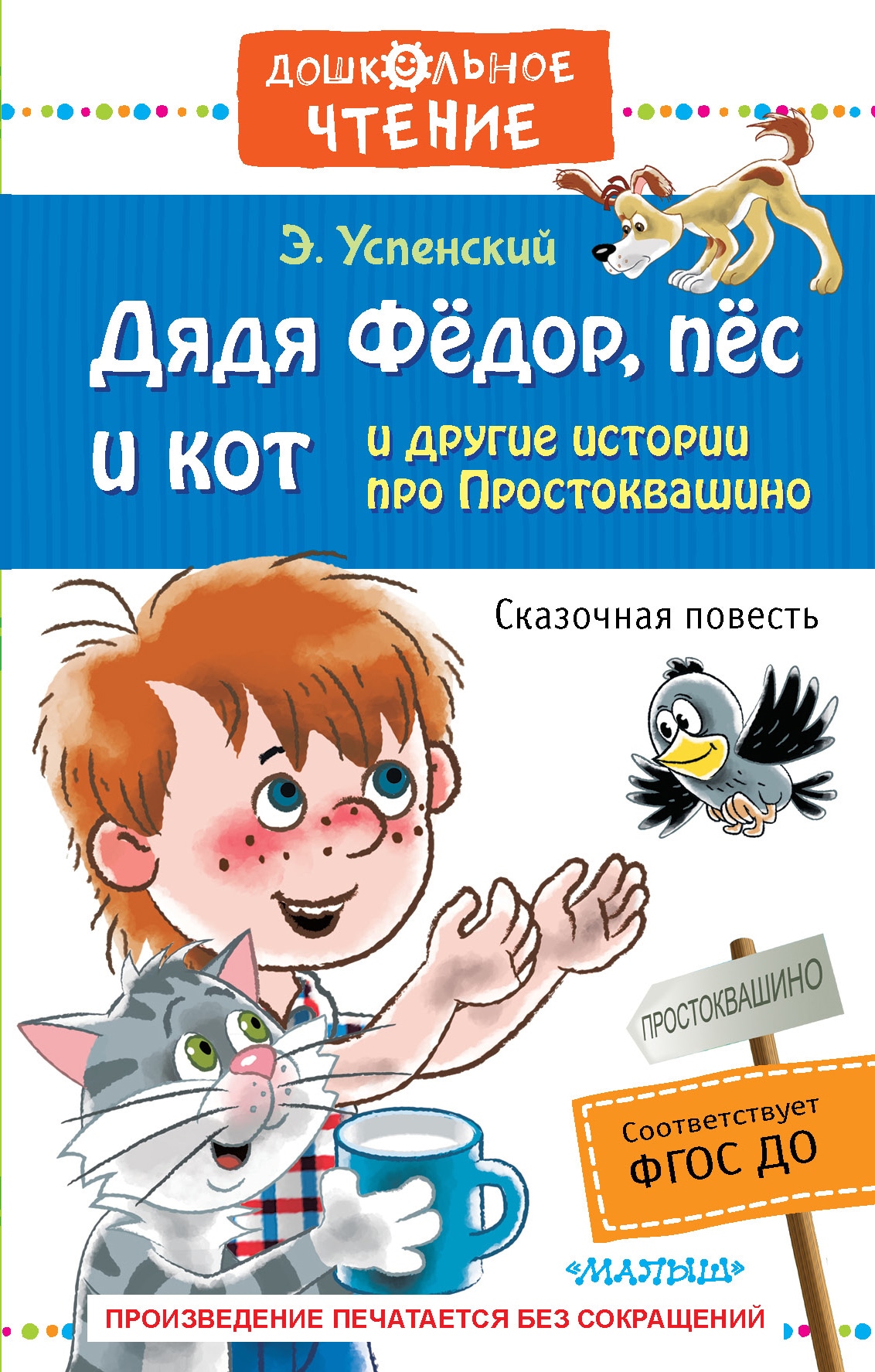 ДОШКОЛЬНОЕ ЧТЕНИЕ

Э. Успенский

Дядя Фёдор, пёс и кот

и другие истории про Простоквашино

Сказочная повесть

ПРОСТОКВАШИНО

Соответствует ФГОС ДО

«МАЛЫШ»

ПРОИЗВЕДЕНИЕ ПЕЧАТАЕТСЯ БЕЗ СОКРАЩЕНИЙ